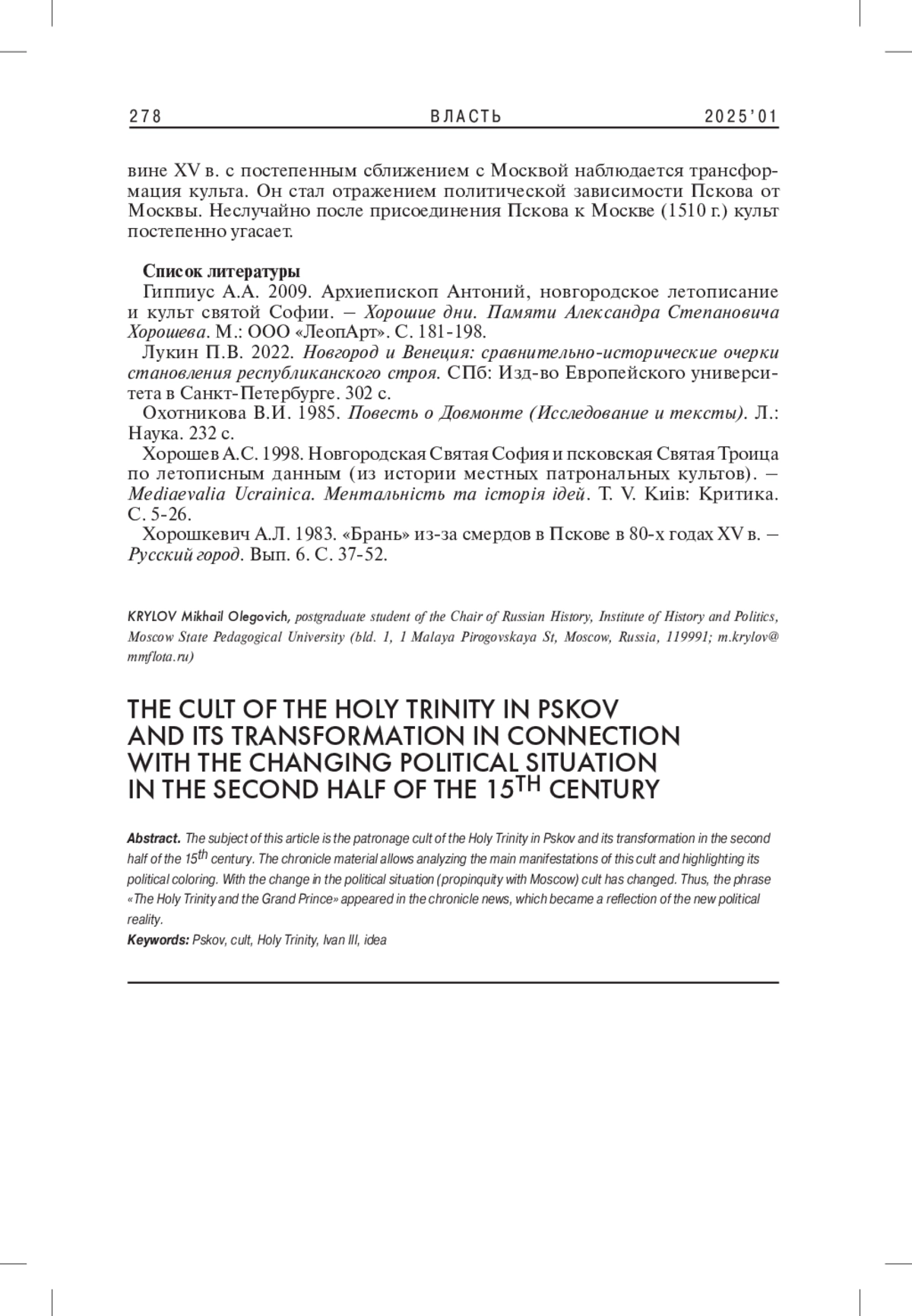 278 ВЛАСТЬ 2025'01

вине XV в. с постепенным сближением с Москвой наблюдается трансформация культа. Он стал отражением политической зависимости Пскова от Москвы. Неслучайно после присоединения Пскова к Москве (1510 г.) культ постепенно угасает.

Список литературы
Гиппиус А.А. 2009. Архиепископ Антоний, новгородское летописание и культ святой Софии. – Хорошие дни. Памяти Александра Степановича Хорошева. М.: ООО «ЛеопАрт». С. 181-198.
Лукин П.В. 2022. Новгород и Венеция: сравнительно-исторические очерки становления республиканского строя. СПб: Изд-во Европейского университета в Санкт-Петербурге. 302 с.
Охотникова В.И. 1985. Повесть о Довмонте (Исследование и тексты). Л.: Наука. 232 с.
Хорошев А.С. 1998. Новгородская Святая София и псковская Святая Троица по летописным данным (из истории местных патрональных культов). – Mediaevalia Ucrainica. Ментальність та історія ідей. Т. V. Київ: Критика. С. 5-26.
Хорошкевич А.Л. 1983. «Брань» из-за смердов в Пскове в 80-х годах XV в. – Русский город. Вып. 6. С. 37-52.

KRYLOV Mikhail Olegovich, postgraduate student of the Chair of Russian History, Institute of History and Politics, Moscow State Pedagogical University (bld. 1, 1 Malaya Pirogovskaya St, Moscow, Russia, 119991; m.krylov@mmflota.ru)

THE CULT OF THE HOLY TRINITY IN PSKOV AND ITS TRANSFORMATION IN CONNECTION WITH THE CHANGING POLITICAL SITUATION IN THE SECOND HALF OF THE 15$^{TH}$ CENTURY

Abstract. The subject of this article is the patronage cult of the Holy Trinity in Pskov and its transformation in the second half of the 15$^{th}$ century. The chronicle material allows analyzing the main manifestations of this cult and highlighting its political coloring. With the change in the political situation (propinquity with Moscow) cult has changed. Thus, the phrase «The Holy Trinity and the Grand Prince» appeared in the chronicle news, which became a reflection of the new political reality.
Keywords: Pskov, cult, Holy Trinity, Ivan III, idea